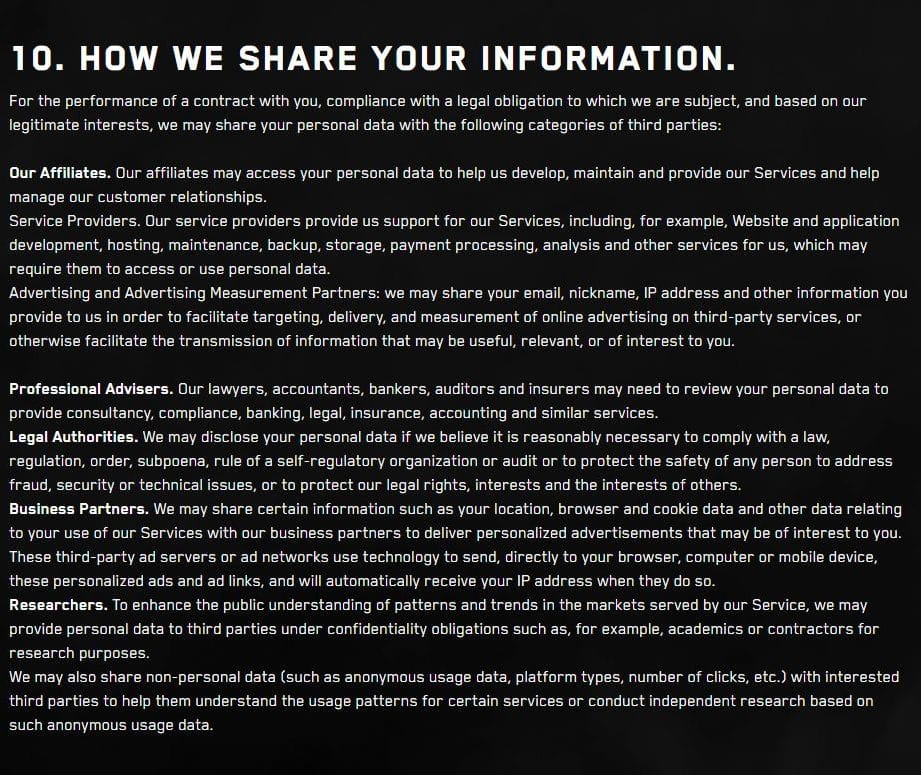 10. HOW WE SHARE YOUR INFORMATION.

For the performance of a contract with you, compliance with a legal obligation to which we are subject, and based on our legitimate interests, we may share your personal data with the following categories of third parties:

Our Affiliates. Our affiliates may access your personal data to help us develop, maintain and provide our Services and help manage our customer relationships.
Service Providers. Our service providers provide us support for our Services, including, for example, Website and application development, hosting, maintenance, backup, storage, payment processing, analysis and other services for us, which may require them to access or use personal data.
Advertising and Advertising Measurement Partners: we may share your email, nickname, IP address and other information you provide to us in order to facilitate targeting, delivery, and measurement of online advertising on third-party services, or otherwise facilitate the transmission of information that may be useful, relevant, or of interest to you.

Professional Advisers. Our lawyers, accountants, bankers, auditors and insurers may need to review your personal data to provide consultancy, compliance, banking, legal, insurance, accounting and similar services.
Legal Authorities. We may disclose your personal data if we believe it is reasonably necessary to comply with a law, regulation, order, subpoena, rule of a self-regulatory organization or audit or to protect the safety of any person to address fraud, security or technical issues, or to protect our legal rights, interests and the interests of others.
Business Partners. We may share certain information such as your location, browser and cookie data and other data relating to your use of our Services with our business partners to deliver personalized advertisements that may be of interest to you. These third-party ad servers or ad networks use technology to send, directly to your browser, computer or mobile device, these personalized ads and ad links, and will automatically receive your IP address when they do so.
Researchers. To enhance the public understanding of patterns and trends in the markets served by our Service, we may provide personal data to third parties under confidentiality obligations such as, for example, academics or contractors for research purposes.
We may also share non-personal data (such as anonymous usage data, platform types, number of clicks, etc.) with interested third parties to help them understand the usage patterns for certain services or conduct independent research based on such anonymous usage data.